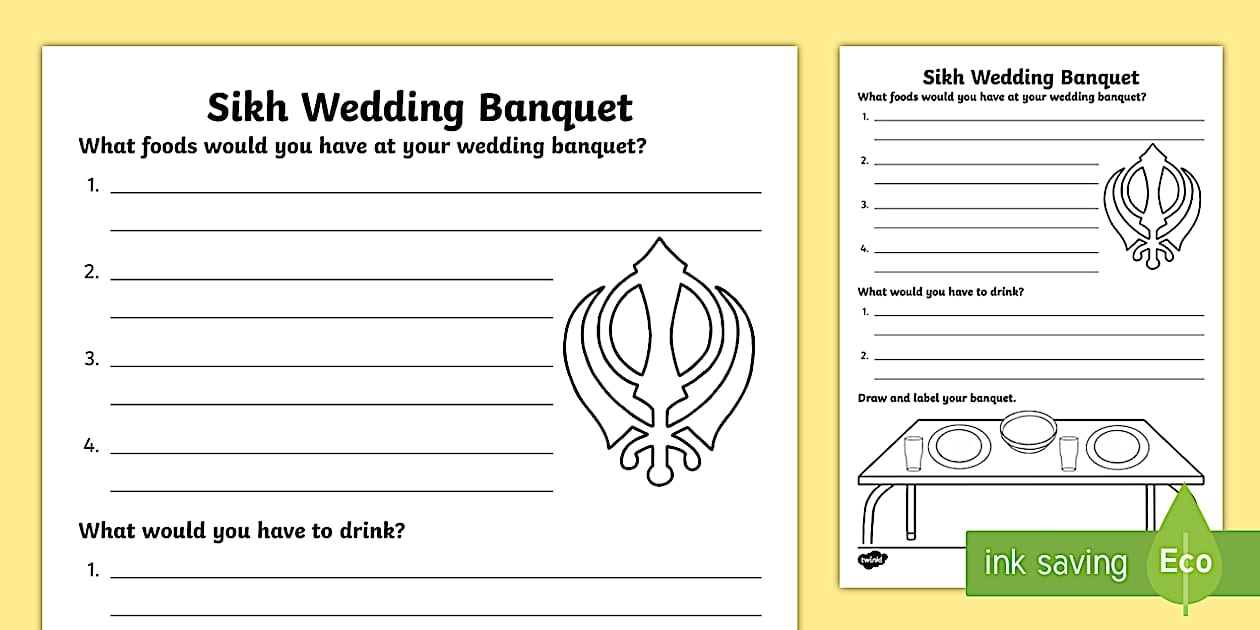 Sikh Wedding Banquet

What foods would you have at your wedding banquet?

1.

2.

3.

4.

What would you have to drink?

1.

Sikh Wedding Banquet

What foods would you have at your wedding banquet?

1.

2.

3.

4.

What would you have to drink?

1.

2.

Draw and label your banquet.

twinkl

ink saving Eco